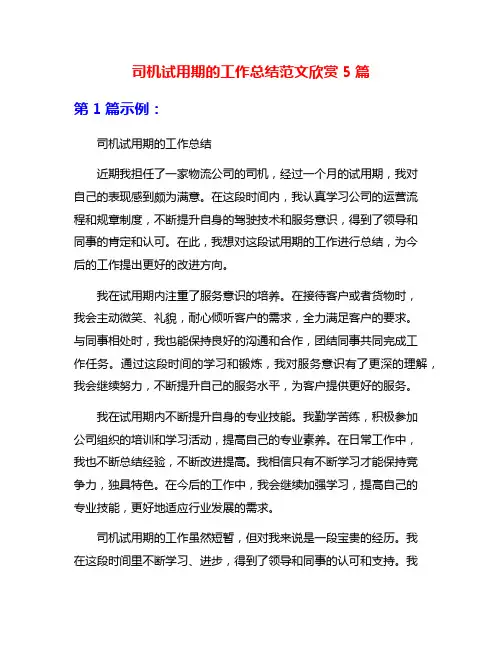 司机试用期的工作总结范文欣赏 5 篇

第 1 篇示例：

司机试用期的工作总结

近期我担任了一家物流公司的司机，经过一个月的试用期，我对自己的表现感到颇为满意。在这段时间内，我认真学习公司的运营流程和规章制度，不断提升自身的驾驶技术和服务意识，得到了领导和同事的肯定和认可。在此，我想对这段试用期的工作进行总结，为今后的工作提出更好的改进方向。

我在试用期内注重了服务意识的培养。在接待客户或者货物时，我会主动微笑、礼貌，耐心倾听客户的需求，全力满足客户的要求。与同事相处时，我也能保持良好的沟通和合作，团结同事共同完成工作任务。通过这段时间的学习和锻炼，我对服务意识有了更深的理解，我会继续努力，不断提升自己的服务水平，为客户提供更好的服务。

我在试用期内不断提升自身的专业技能。我勤学苦练，积极参加公司组织的培训和学习活动，提高自己的专业素养。在日常工作中，我也不断总结经验，不断改进提高。我相信只有不断学习才能保持竞争力，独具特色。在今后的工作中，我会继续加强学习，提高自己的专业技能，更好地适应行业发展的需求。

司机试用期的工作虽然短暂，但对我来说是一段宝贵的经历。我在这段时间里不断学习、进步，得到了领导和同事的认可和支持。我